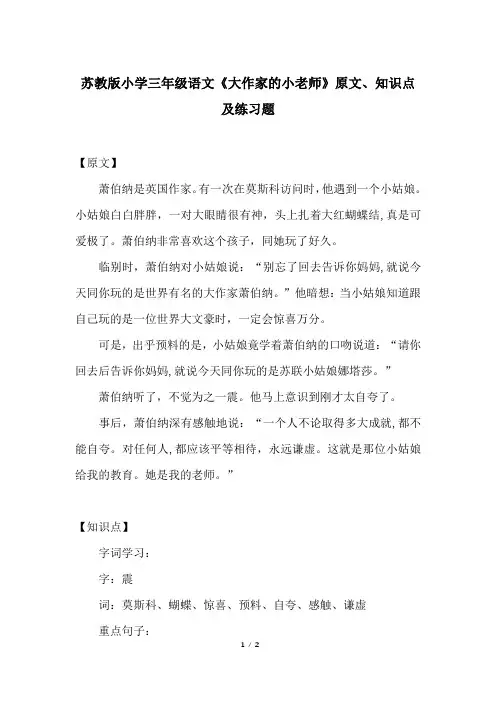 苏教版小学三年级语文《大作家的小老师》原文、知识点及练习题

【原文】

萧伯纳是英国作家。有一次在莫斯科访问时，他遇到一个小姑娘。小姑娘白白胖胖，一对大眼睛很有神，头上扎着大红蝴蝶结,真是可爱极了。萧伯纳非常喜欢这个孩子，同她玩了好久。

临别时，萧伯纳对小姑娘说：“别忘了回去告诉你妈妈,就说今天同你玩的是世界有名的大作家萧伯纳。”他暗想：当小姑娘知道跟自己玩的是一位世界大文豪时，一定会惊喜万分。

可是，出乎预料的是，小姑娘竟学着萧伯纳的口吻说道：“请你回去后告诉你妈妈,就说今天同你玩的是苏联小姑娘娜塔莎。”

萧伯纳听了，不觉为之一震。他马上意识到刚才太自夸了。

事后，萧伯纳深有感触地说：“一个人不论取得多大成就，都不能自夸。对任何人,都应该平等相待，永远谦虚。这就是那位小姑娘给我的教育。她是我的老师。”

【知识点】

字词学习：

字：震

词：莫斯科、蝴蝶、惊喜、预料、自夸、感触、谦虚

重点句子：

1 / 2